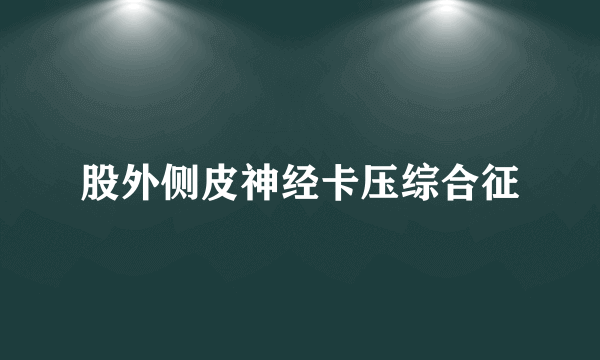 股外侧皮神经卡压综合征